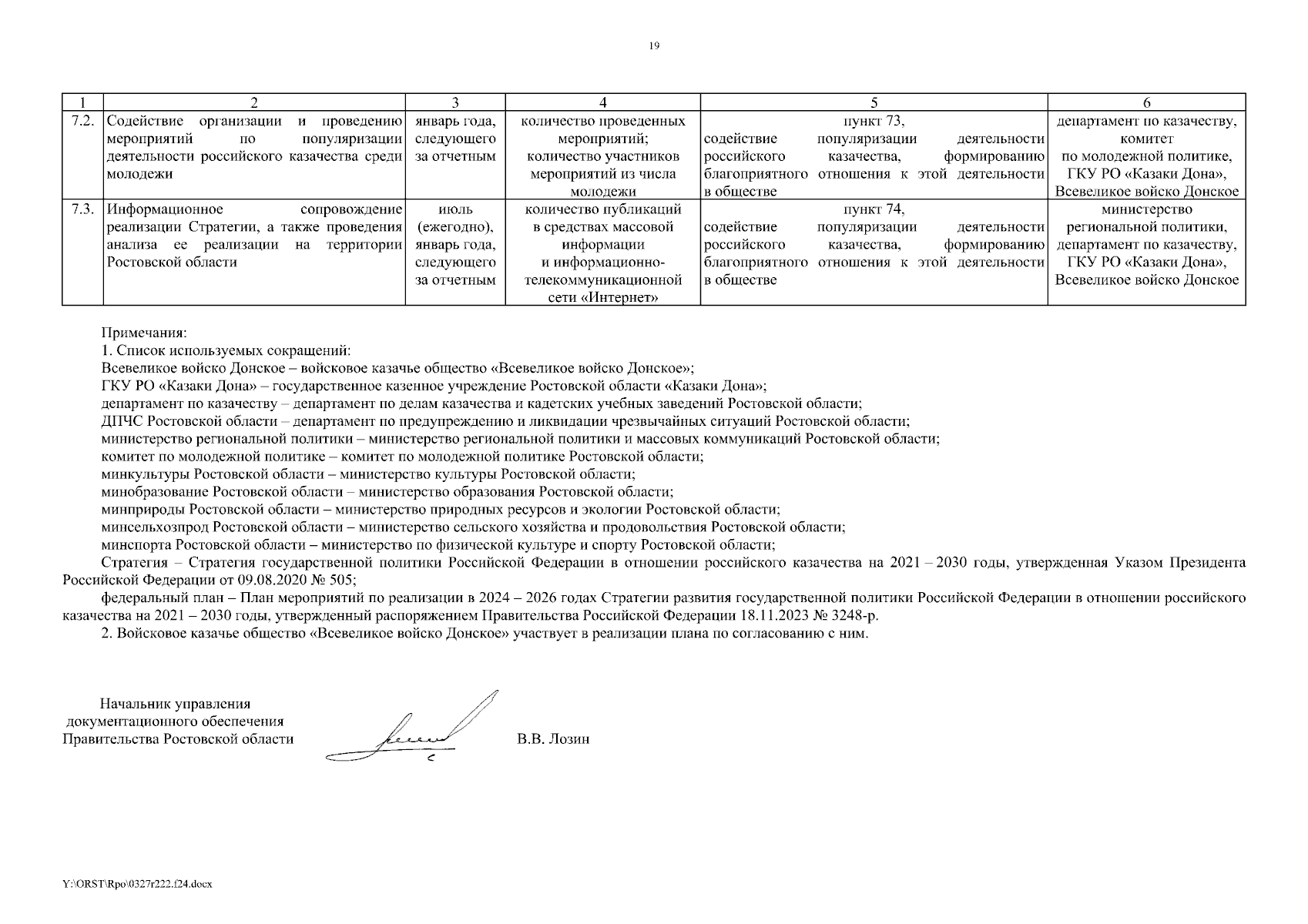 19

| 1 | 2 | 3 | 4 | 5 | 6 |
|---|---|---|---|---|---|
| 7.2. | Содействие организации и проведению мероприятий по популяризации деятельности российского казачества среди молодежи | январь года, следующего за отчетным | количество проведенных мероприятий; количество участников мероприятий из числа молодежи | пункт 73, содействие популяризации деятельности российского казачества, формированию благоприятного отношения к этой деятельности в обществе | департамент по казачеству, комитет по молодежной политике, ГКУ РО «Казаки Дона», Всевеликое войско Донское |
| 7.3. | Информационное сопровождение реализации Стратегии, а также проведения анализа ее реализации на территории Ростовской области | июль (ежегодно), январь года, следующего за отчетным | количество публикаций в средствах массовой информации и информационно-телекоммуникационной сети «Интернет» | пункт 74, содействие популяризации деятельности российского казачества, формированию благоприятного отношения к этой деятельности в обществе | министерство региональной политики, департамент по казачеству, ГКУ РО «Казаки Дона», Всевеликое войско Донское |

Примечания:
1. Список используемых сокращений:
Всевеликое войско Донское – войсковое казачье общество «Всевеликое войско Донское»;
ГКУ РО «Казаки Дона» – государственное казенное учреждение Ростовской области «Казаки Дона»;
департамент по казачеству – департамент по делам казачества и кадетских учебных заведений Ростовской области;
ДПЧС Ростовской области – департамент по предупреждению и ликвидации чрезвычайных ситуаций Ростовской области;
министерство региональной политики – министерство региональной политики и массовых коммуникаций Ростовской области;
комитет по молодежной политике – комитет по молодежной политике Ростовской области;
минкультуры Ростовской области – министерство культуры Ростовской области;
минобразование Ростовской области – министерство образования Ростовской области;
минприроды Ростовской области – министерство природных ресурсов и экологии Ростовской области;
минсельхозпрод Ростовской области – министерство сельского хозяйства и продовольствия Ростовской области;
минспорта Ростовской области – министерство по физической культуре и спорту Ростовской области;
Стратегия – Стратегия государственной политики Российской Федерации в отношении российского казачества на 2021 – 2030 годы, утвержденная Указом Президента Российской Федерации от 09.08.2020 № 505;
федеральный план – План мероприятий по реализации в 2024 – 2026 годах Стратегии развития государственной политики Российской Федерации в отношении российского казачества на 2021 – 2030 годы, утвержденный распоряжением Правительства Российской Федерации 18.11.2023 № 3248-р.
2. Войсковое казачье общество «Всевеликое войско Донское» участвует в реализации плана по согласованию с ним.

Начальник управления документационного обеспечения Правительства Ростовской области

В.В. Лозин

Y:\ORST\Rpo\0327r222.f24.docx